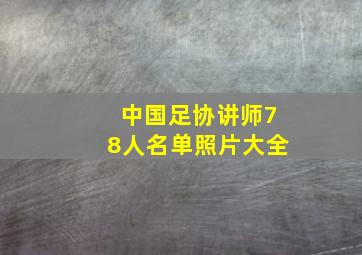 中国足协讲师78人名单照片大全